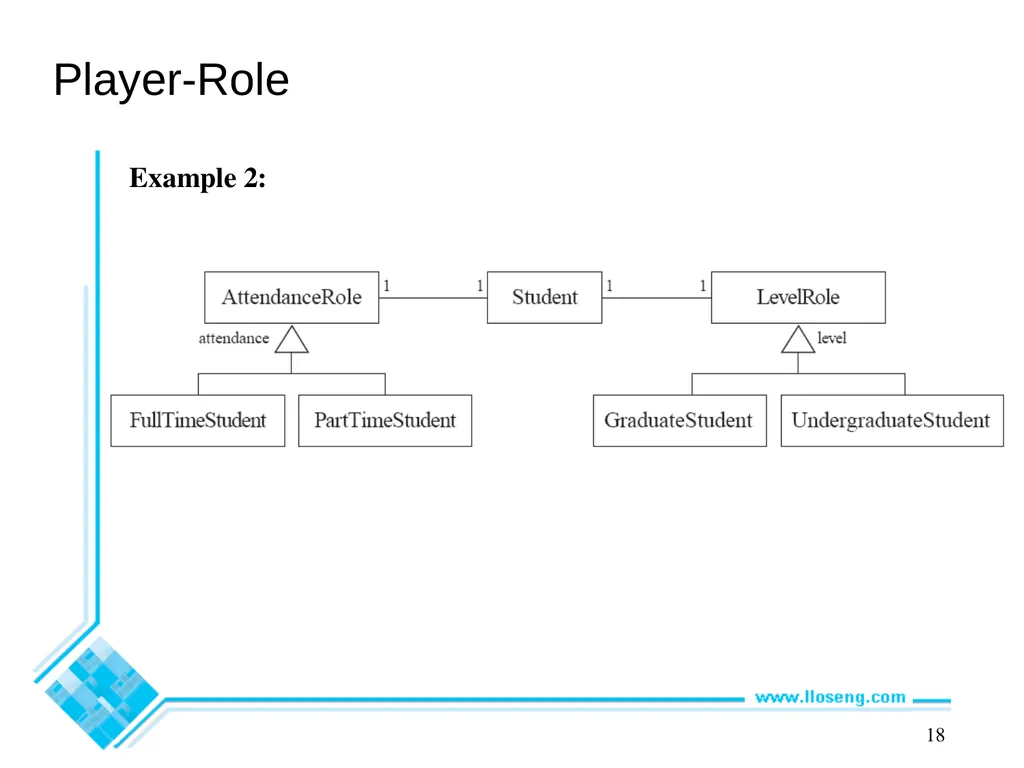 Player-Role

Example 2:

AttendanceRole 1 1 Student 1 1 LevelRole

attendance

level

FullTimeStudent

PartTimeStudent

GraduateStudent

UndergraduateStudent

www.lloseng.com

18